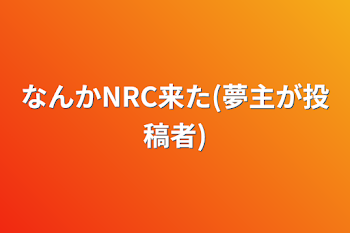 なんかNRC来た(夢主が投稿者)